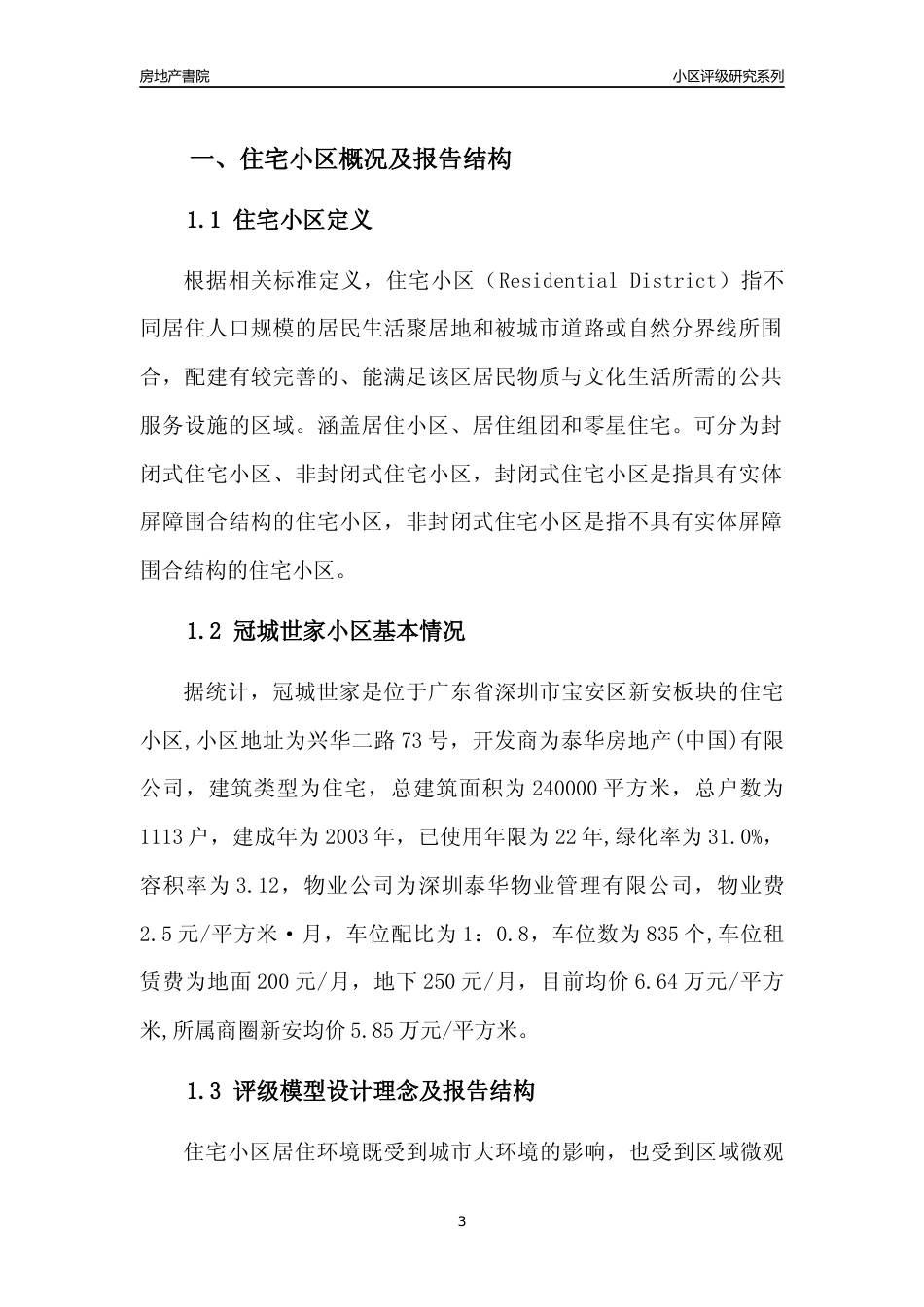 房地产書院

小区评级研究系列

一、住宅小区概况及报告结构

1.1 住宅小区定义

根据相关标准定义，住宅小区（Residential District）指不同居住人口规模的居民生活聚居地和被城市道路或自然分界线所围合，配建有较完善的、能满足该区居民物质与文化生活所需的公共服务设施的区域。涵盖居住小区、居住组团和零星住宅。可分为封闭式住宅小区、非封闭式住宅小区，封闭式住宅小区是指具有实体屏障围合结构的住宅小区，非封闭式住宅小区是指不具有实体屏障围合结构的住宅小区。

1.2 冠城世家小区基本情况

据统计，冠城世家是位于广东省深圳市宝安区新安板块的住宅小区,小区地址为兴华二路73号，开发商为泰华房地产(中国)有限公司，建筑类型为住宅，总建筑面积为240000平方米，总户数为1113户，建成年为2003年，已使用年限为22年,绿化率为31.0%，容积率为3.12，物业公司为深圳泰华物业管理有限公司，物业费2.5元/平方米·月，车位配比为1：0.8，车位数为835个,车位租赁费为地面200元/月，地下250元/月，目前均价6.64万元/平方米,所属商圈新安均价5.85万元/平方米。

1.3 评级模型设计理念及报告结构

住宅小区居住环境既受到城市大环境的影响，也受到区域微观

3